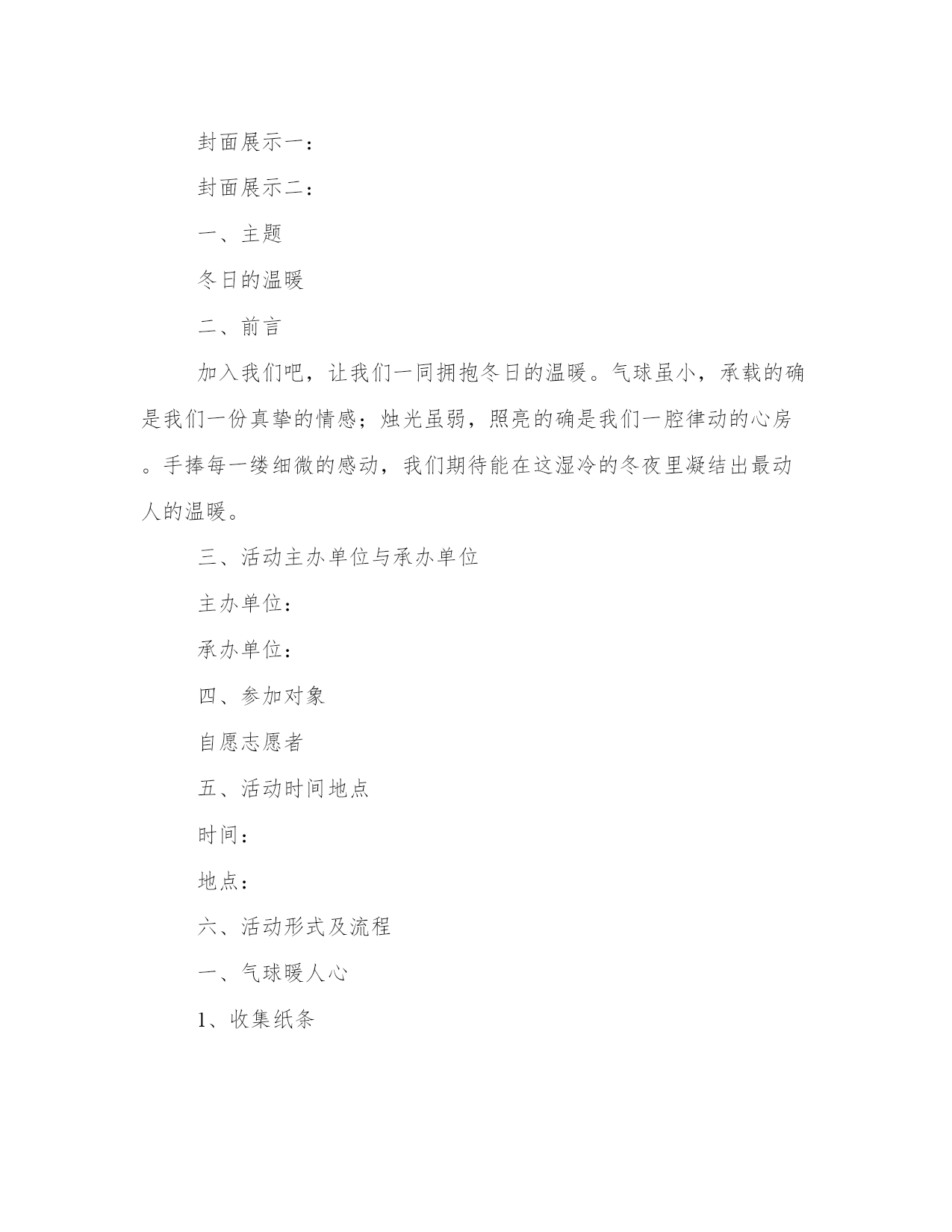 封面展示一：

封面展示二：

一、主题

冬日的温暖

二、前言

加入我们吧，让我们一同拥抱冬日的温暖。气球虽小，承载的确是我们一份真挚的情感；烛光虽弱，照亮的确是我们一腔律动的心房。手捧每一缕细微的感动，我们期待能在这湿冷的冬夜里凝结出最动人的温暖。

三、活动主办单位与承办单位

主办单位：

承办单位：

四、参加对象

自愿志愿者

五、活动时间地点

时间：

地点：

六、活动形式及流程

一、气球暖人心

1、收集纸条